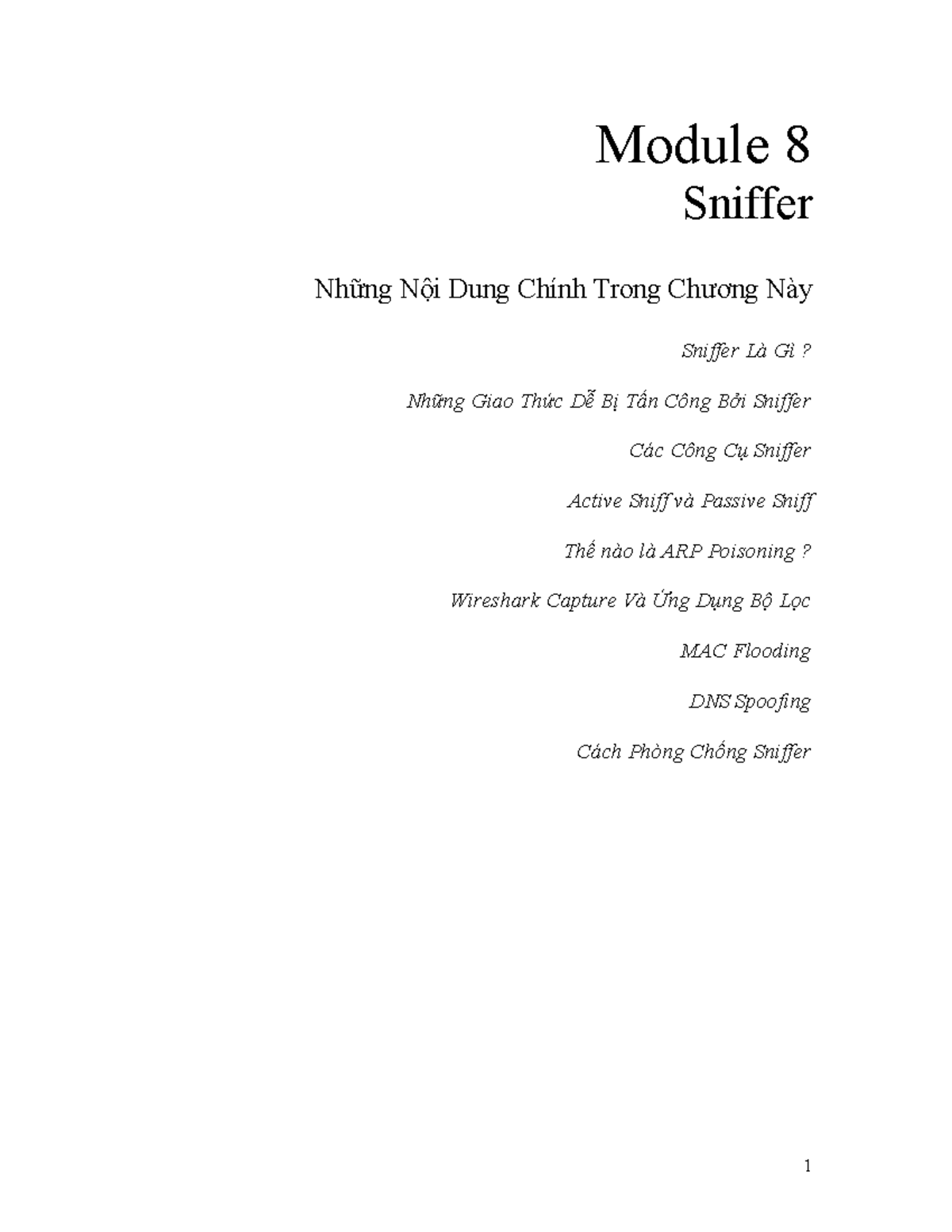 Module 8
Sniffer

Những Nội Dung Chính Trong Chương Này

Sniffer Là Gì ?

Những Giao Thức Dễ Bị Tấn Công Bởi Sniffer

Các Công Cụ Sniffer

Active Sniff và Passive Sniff

Thế nào là ARP Poisoning ?

Wireshark Capture Và Ứng Dụng Bộ Lọc

MAC Flooding

DNS Spoofing

Cách Phòng Chống Sniffer

1